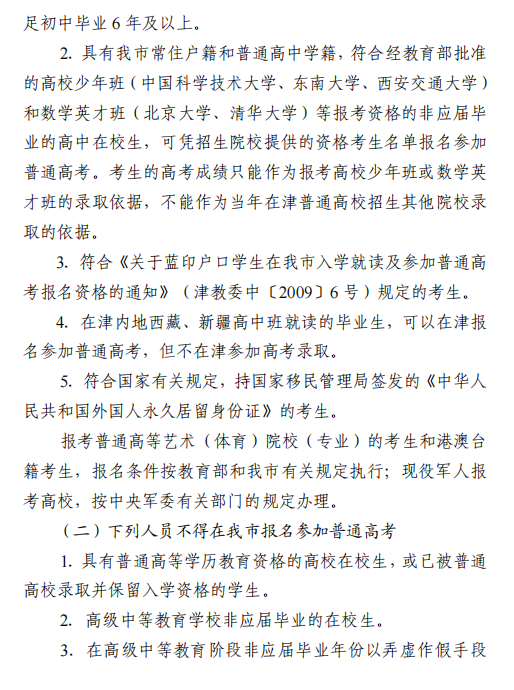 足初中毕业 6 年及以上。

2. 具有我市常住户籍和普通高中学籍，符合经教育部批准的高校少年班（中国科学技术大学、东南大学、西安交通大学）和数学英才班（北京大学、清华大学）等报考资格的非应届毕业的高中在校生，可凭招生院校提供的资格考生名单报名参加普通高考。考生的高考成绩只能作为报考高校少年班或数学英才班的录取依据，不能作为当年在津普通高校招生其他院校录取的依据。

3. 符合《关于蓝印户口学生在我市入学就读及参加普通高考报名资格的通知》（津教委中〔2009〕6 号）规定的考生。

4. 在津内地西藏、新疆高中班就读的毕业生，可以在津报名参加普通高考，但不在津参加高考录取。

5. 符合国家有关规定，持国家移民管理局签发的《中华人民共和国外国人永久居留身份证》的考生。

报考普通高等艺术（体育）院校（专业）的考生和港澳台籍考生，报名条件按教育部和我市有关规定执行；现役军人报考高校，按中央军委有关部门的规定办理。

（二）下列人员不得在我市报名参加普通高考

1. 具有普通高等学历教育资格的高校在校生，或已被普通高校录取并保留入学资格的学生。

2. 高级中等教育学校非应届毕业的在校生。

3. 在高级中等教育阶段非应届毕业年份以弄虚作假手段